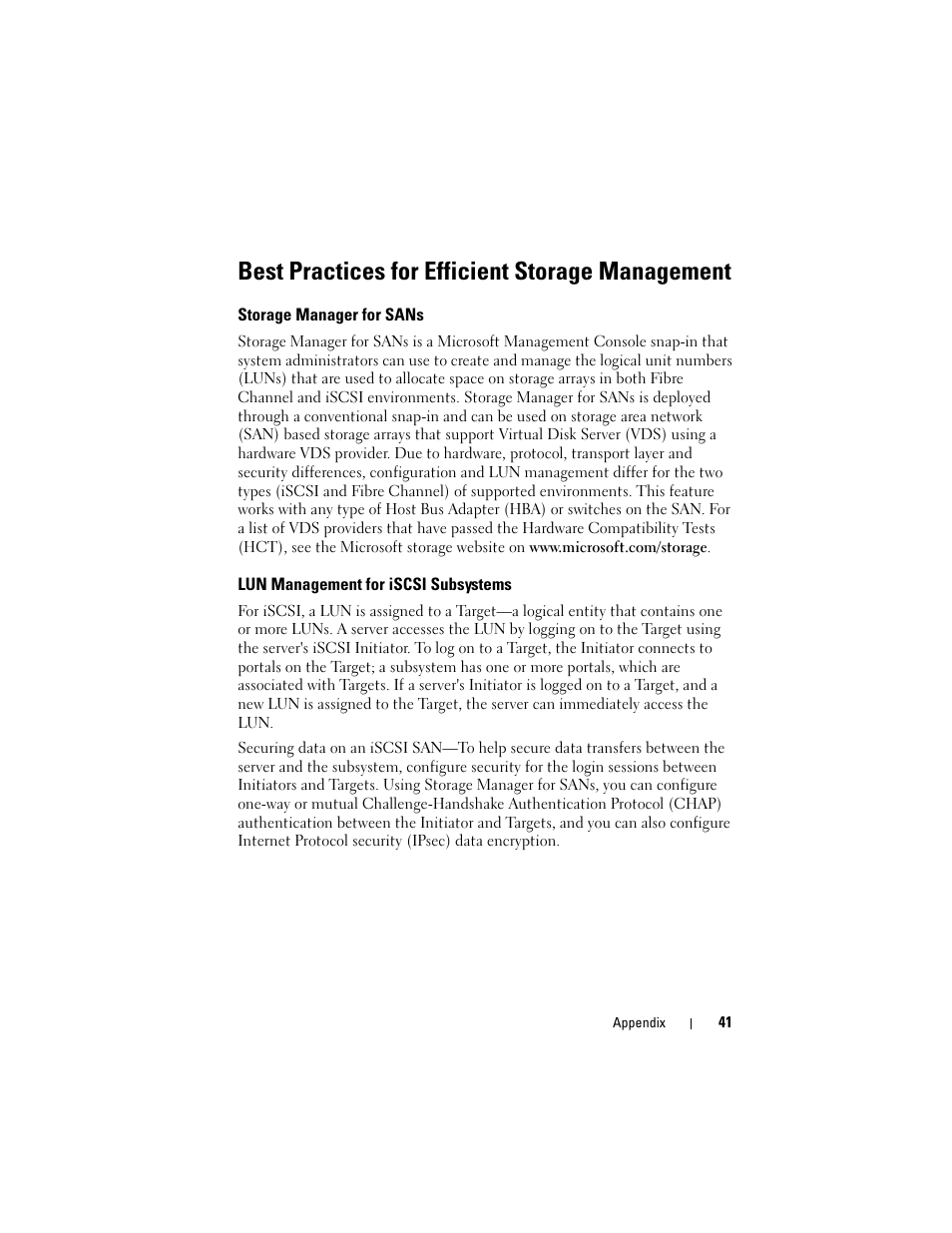 Best Practices for Efficient Storage Management

Storage Manager for SANs

Storage Manager for SANs is a Microsoft Management Console snap-in that system administrators can use to create and manage the logical unit numbers (LUNs) that are used to allocate space on storage arrays in both Fibre Channel and iSCSI environments. Storage Manager for SANs is deployed through a conventional snap-in and can be used on storage area network (SAN) based storage arrays that support Virtual Disk Server (VDS) using a hardware VDS provider. Due to hardware, protocol, transport layer and security differences, configuration and LUN management differ for the two types (iSCSI and Fibre Channel) of supported environments. This feature works with any type of Host Bus Adapter (HBA) or switches on the SAN. For a list of VDS providers that have passed the Hardware Compatibility Tests (HCT), see the Microsoft storage website on www.microsoft.com/storage.

LUN Management for iSCSI Subsystems

For iSCSI, a LUN is assigned to a Target—a logical entity that contains one or more LUNs. A server accesses the LUN by logging on to the Target using the server's iSCSI Initiator. To log on to a Target, the Initiator connects to portals on the Target; a subsystem has one or more portals, which are associated with Targets. If a server's Initiator is logged on to a Target, and a new LUN is assigned to the Target, the server can immediately access the LUN.

Securing data on an iSCSI SAN—To help secure data transfers between the server and the subsystem, configure security for the login sessions between Initiators and Targets. Using Storage Manager for SANs, you can configure one-way or mutual Challenge-Handshake Authentication Protocol (CHAP) authentication between the Initiator and Targets, and you can also configure Internet Protocol security (IPsec) data encryption.

Appendix | 41